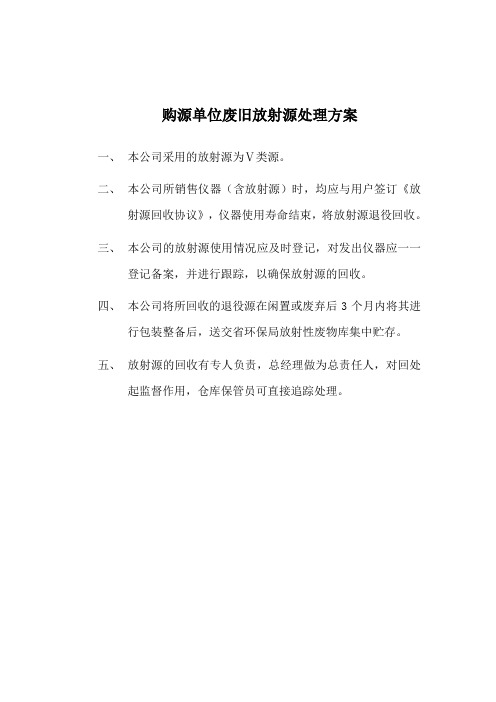 购源单位废旧放射源处理方案

一、 本公司采用的放射源为Ⅴ类源。

二、 本公司所销售仪器（含放射源）时，均应与用户签订《放射源回收协议》，仪器使用寿命结束，将放射源退役回收。

三、 本公司的放射源使用情况应及时登记，对发出仪器应一一登记备案，并进行跟踪，以确保放射源的回收。

四、 本公司将所回收的退役源在闲置或废弃后 3 个月内将其进行包装整备后，送交省环保局放射性废物库集中贮存。

五、 放射源的回收有专人负责，总经理做为总责任人，对回处起监督作用，仓库保管员可直接追踪处理。